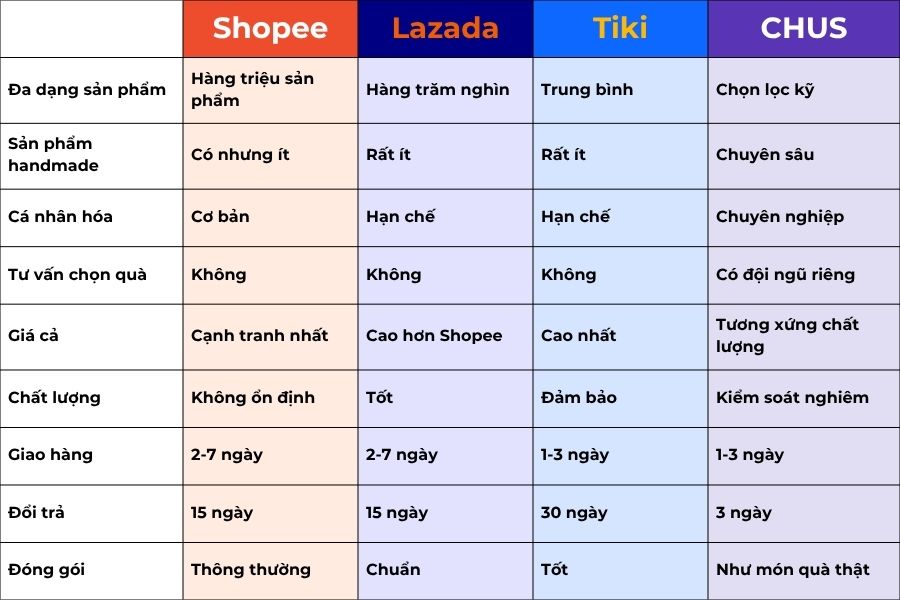 |  | Shopee | Lazada | Tiki | CHUS |
|---|---|---|---|---|
| Đa dạng sản phẩm | Hàng triệu sản phẩm | Hàng trăm nghìn | Trung bình | Chọn lọc kỹ |
| Sản phẩm handmade | Có nhưng ít | Rất ít | Rất ít | Chuyên sâu |
| Cá nhân hóa | Cơ bản | Hạn chế | Hạn chế | Chuyên nghiệp |
| Tư vấn chọn quà | Không | Không | Không | Có đội ngũ riêng |
| Giá cả | Cạnh tranh nhất | Cao hơn Shopee | Cao nhất | Tương xứng chất lượng |
| Chất lượng | Không ổn định | Tốt | Đảm bảo | Kiểm soát nghiêm |
| Giao hàng | 2-7 ngày | 2-7 ngày | 1-3 ngày | 1-3 ngày |
| Đổi trả | 15 ngày | 15 ngày | 30 ngày | 3 ngày |
| Đóng gói | Thông thường | Chuẩn | Tốt | Như món quà thật |